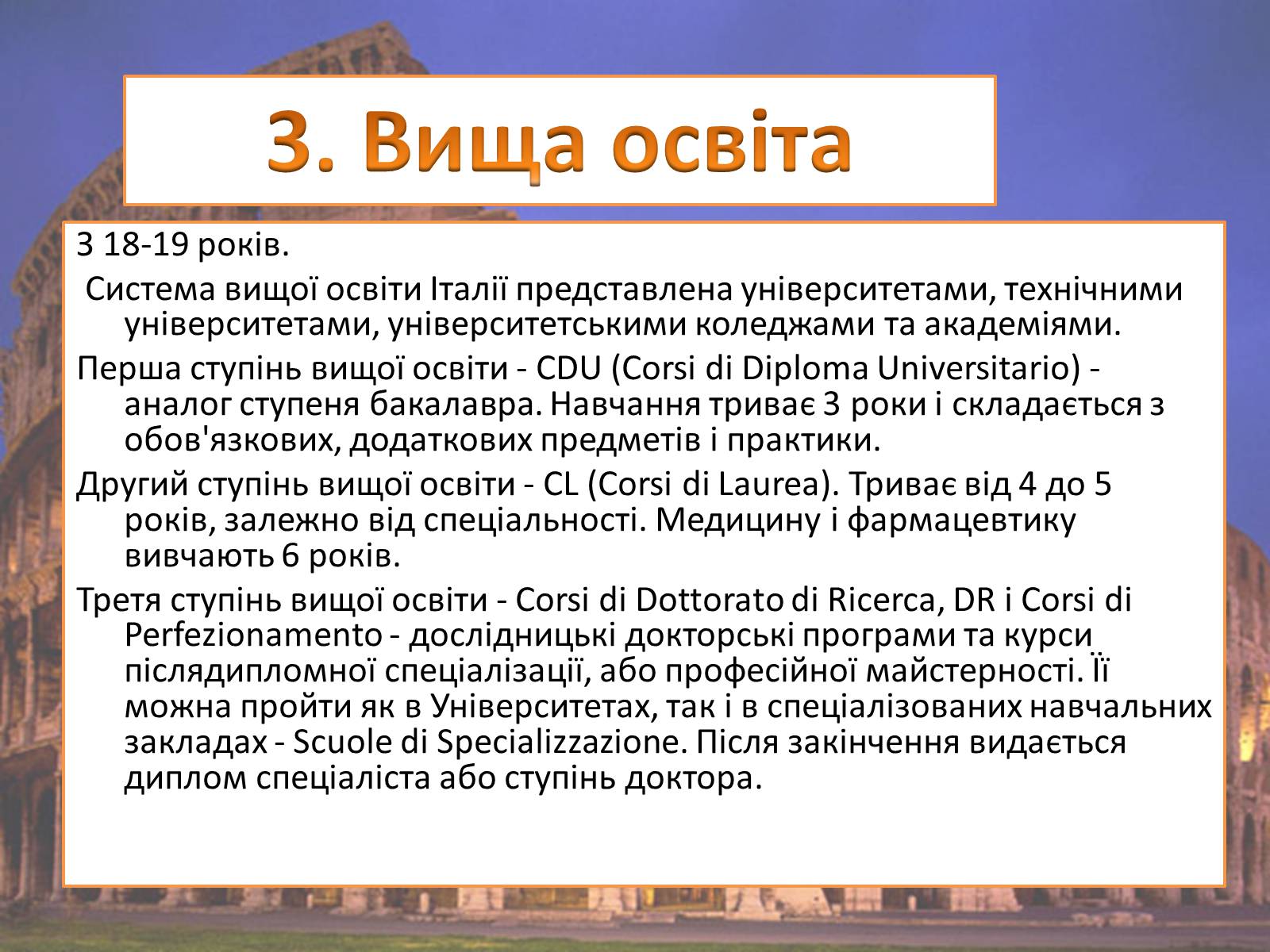 3. Вища освіта

З 18-19 років.

Система вищої освіти Італії представлена університетами, технічними університетами, університетськими коледжами та академіями.

Перша ступінь вищої освіти - CDU (Corsi di Diploma Universitario) - аналог ступеня бакалавра. Навчання триває 3 роки і складається з обов'язкових, додаткових предметів і практики.

Другий ступінь вищої освіти - CL (Corsi di Laurea). Триває від 4 до 5 років, залежно від спеціальності. Медицину і фармацевтику вивчають 6 років.

Третя ступінь вищої освіти - Corsi di Dottorato di Ricerca, DR і Corsi di Perfezionamento - дослідницькі докторські програми та курси післядипломної спеціалізації, або професійної майстерності. Її можна пройти як в Університетах, так і в спеціалізованих навчальних закладах - Scuole di Specializzazione. Після закінчення видається диплом спеціаліста або ступінь доктора.